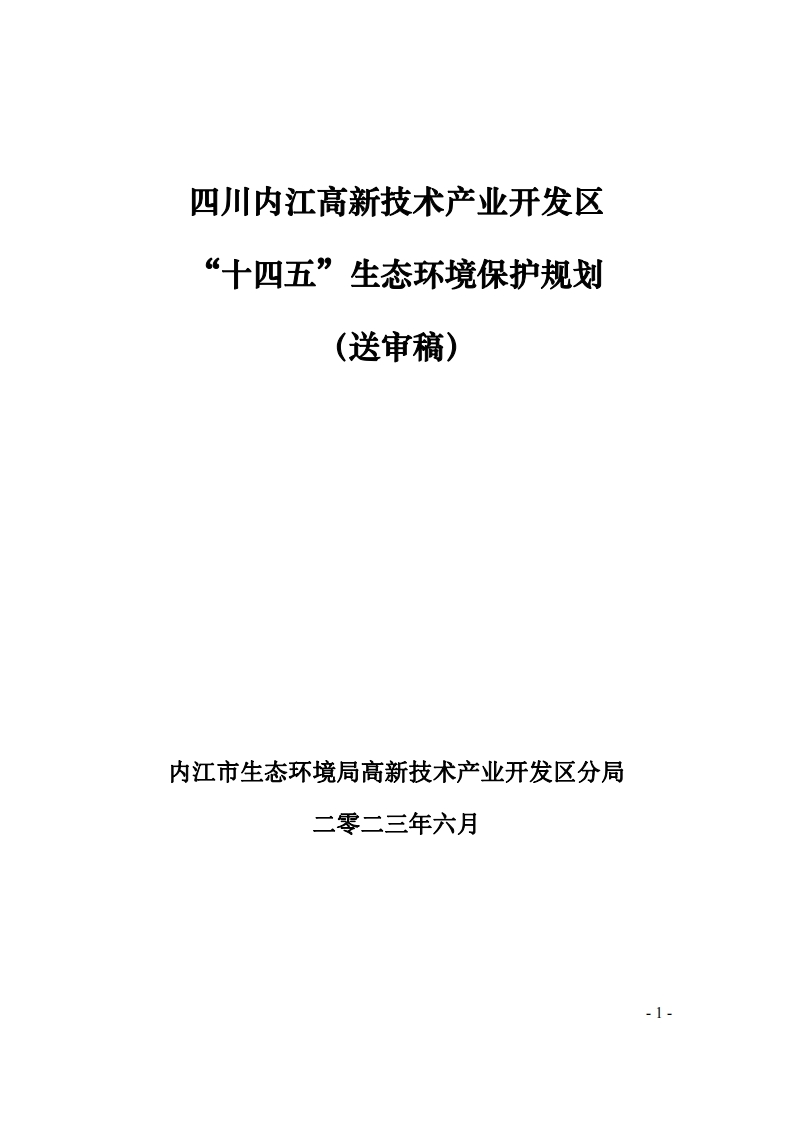 四川内江高新技术产业开发区

“十四五”生态环境保护规划

（送审稿）

内江市生态环境局高新技术产业开发区分局

二零二三年六月

- 1 -